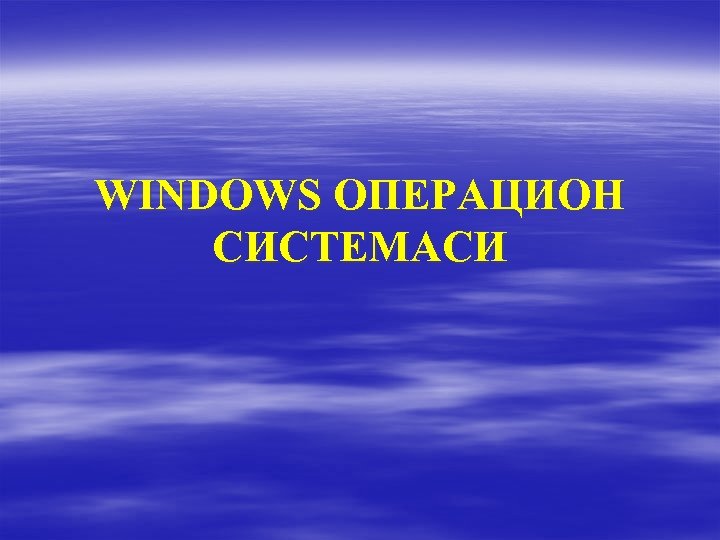 WINDOWS ОПЕРАЦИОН СИСТЕМАСИ